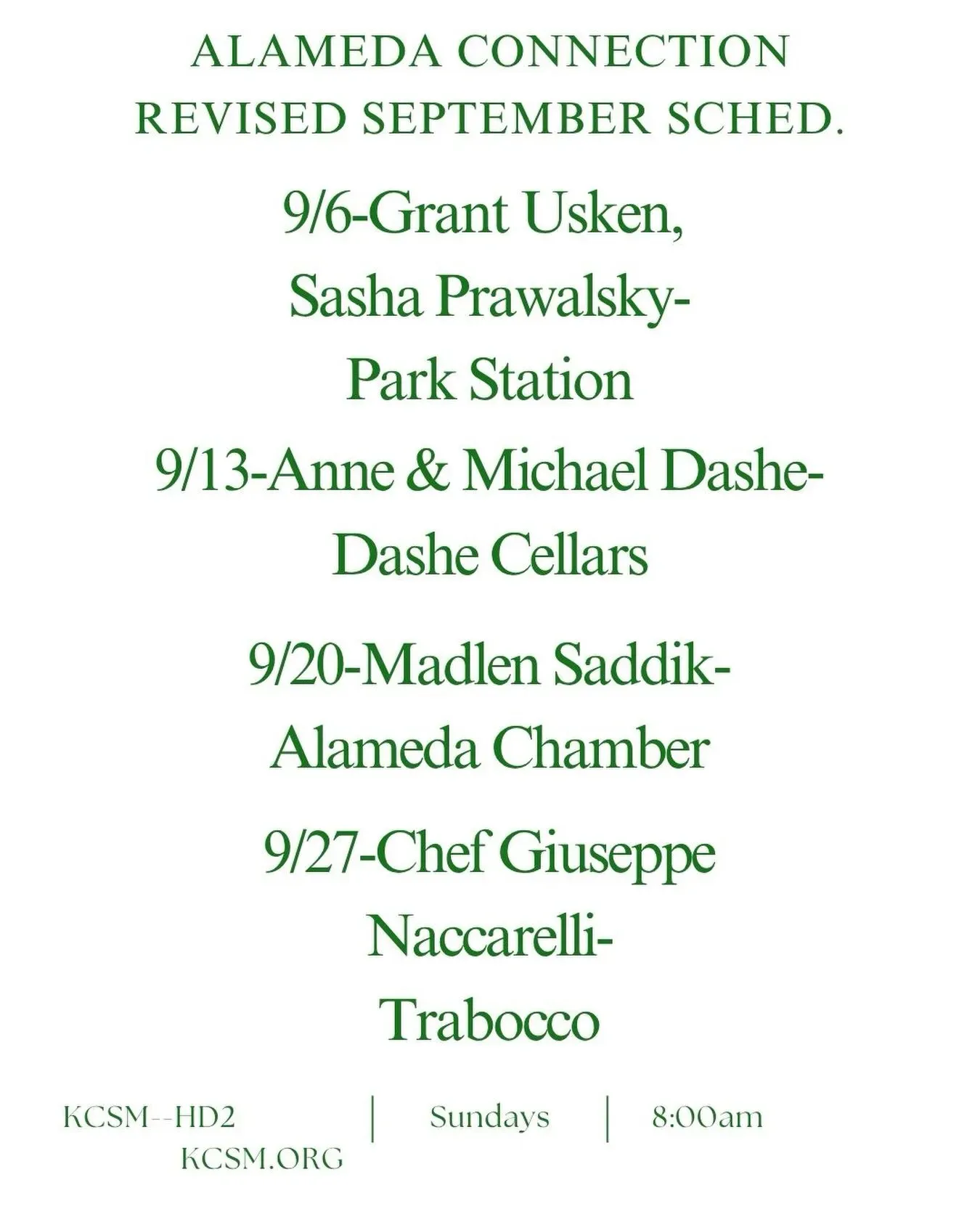 ALAMEDA CONNECTION
REVISED SEPTEMBER SCHED.

9/6-Grant Usken,
Sasha Prawalsky-
Park Station

9/13-Anne & Michael Dashe-
Dashe Cellars

9/20-Madlen Saddik-
Alameda Chamber

9/27-Chef Giuseppe
Naccarelli-
Trabocco

KCSM--HD2
KCSM.ORG

Sundays

8:00am